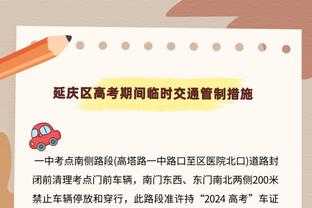 延庆区高考期间临时交通管制措施

一中考点南侧路段(高塔路一中路口至区医院北口)道路封闭前清理考点门前车辆，南门东西、东门南北两侧200米禁止车辆停放和穿行，此路段准许持“2024 高考”车证